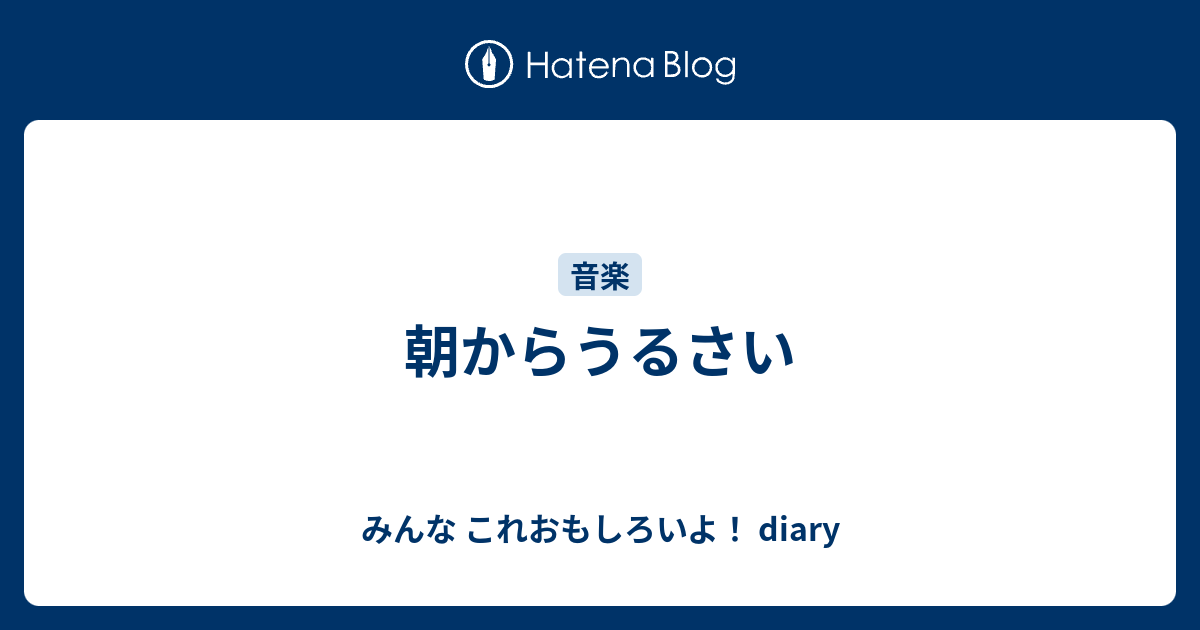 Hatena Blog

音楽

朝からうるさい

みんな これおもしろいよ！ diary